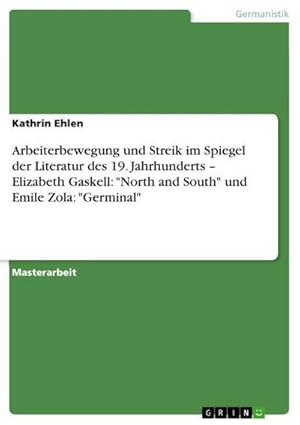 Germanistik

Kathrin Ehlen

Arbeiterbewegung und Streik im Spiegel der Literatur des 19. Jahrhunderts – Elizabeth Gaskell: "North and South" und Emile Zola: "Germinal"

Masterarbeit

GRIN